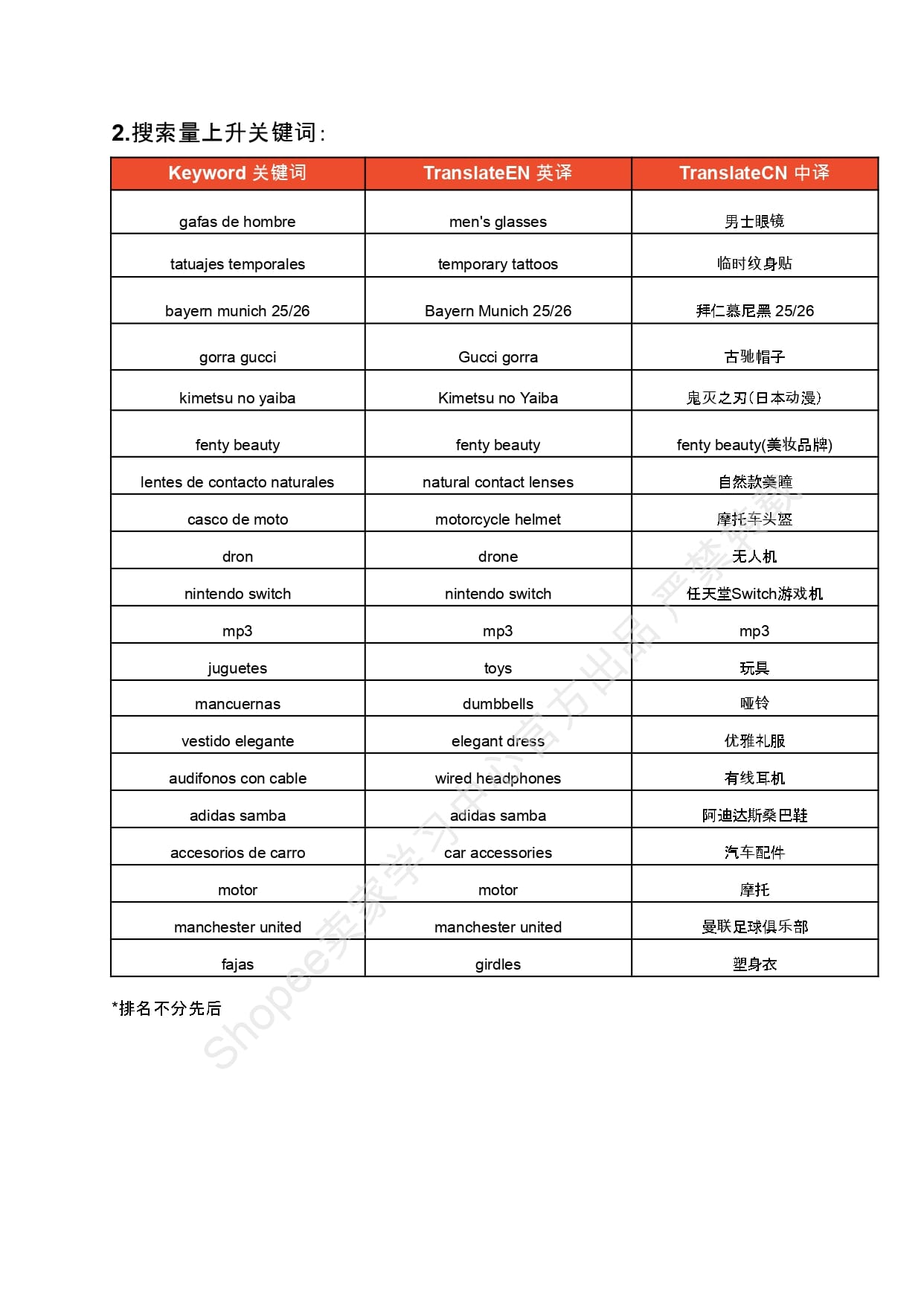 2.搜索量上升关键词:

| Keyword 关键词 | TranslateEN 英译 | TranslateCN 中译 |
|---|---|---|
| gafas de hombre | men's glasses | 男士眼镜 |
| tatuajes temporales | temporary tattoos | 临时纹身贴 |
| bayern munich 25/26 | Bayern Munich 25/26 | 拜仁慕尼黑 25/26 |
| gorra gucci | Gucci gorra | 古驰帽子 |
| kimetsu no yaiba | Kimetsu no Yaiba | 鬼灭之刃(日本动漫) |
| fenty beauty | fenty beauty | fenty beauty(美妆品牌) |
| lentes de contacto naturales | natural contact lenses | 自然款美瞳 |
| casco de moto | motorcycle helmet | 摩托车头盔 |
| dron | drone | 无人机 |
| nintendo switch | nintendo switch | 任天堂Switch游戏机 |
| mp3 | mp3 | mp3 |
| juguetes | toys | 玩具 |
| mancuernas | dumbbells | 哑铃 |
| vestido elegante | elegant dress | 优雅礼服 |
| audifonos con cable | wired headphones | 有线耳机 |
| adidas samba | adidas samba | 阿迪达斯桑巴鞋 |
| accesorios de carro | car accessories | 汽车配件 |
| motor | motor | 摩托 |
| manchester united | manchester united | 曼联足球俱乐部 |
| fajas | girdles | 塑身衣 |

*排名不分先后

Shopee卖家学习中心官方出品 严禁转载